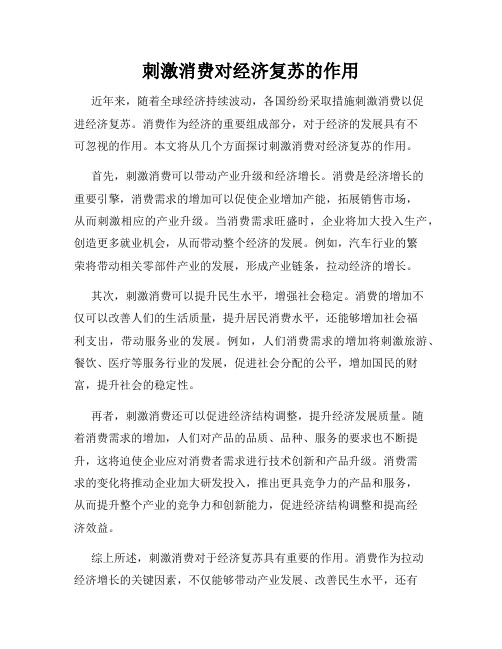 刺激消费对经济复苏的作用

近年来，随着全球经济持续波动，各国纷纷采取措施刺激消费以促进经济复苏。消费作为经济的重要组成部分，对于经济的发展具有不可忽视的作用。本文将从几个方面探讨刺激消费对经济复苏的作用。

首先，刺激消费可以带动产业升级和经济增长。消费是经济增长的重要引擎，消费需求的增加可以促使企业增加产能，拓展销售市场，从而刺激相应的产业升级。当消费需求旺盛时，企业将加大投入生产，创造更多就业机会，从而带动整个经济的发展。例如，汽车行业的繁荣将带动相关零部件产业的发展，形成产业链条，拉动经济的增长。

其次，刺激消费可以提升民生水平，增强社会稳定。消费的增加不仅可以改善人们的生活质量，提升居民消费水平，还能够增加社会福利支出，带动服务业的发展。例如，人们消费需求的增加将刺激旅游、餐饮、医疗等服务行业的发展，促进社会分配的公平，增加国民的财富，提升社会的稳定性。

再者，刺激消费还可以促进经济结构调整，提升经济发展质量。随着消费需求的增加，人们对产品的品质、品种、服务的要求也不断提升，这将迫使企业应对消费者需求进行技术创新和产品升级。消费需求的变化将推动企业加大研发投入，推出更具竞争力的产品和服务，从而提升整个产业的竞争力和创新能力，促进经济结构调整和提高经济效益。

综上所述，刺激消费对于经济复苏具有重要的作用。消费作为拉动经济增长的关键因素，不仅能够带动产业发展、改善民生水平，还有